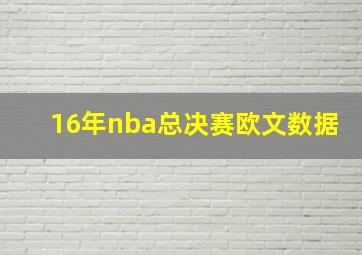 16年nba总决赛欧文数据